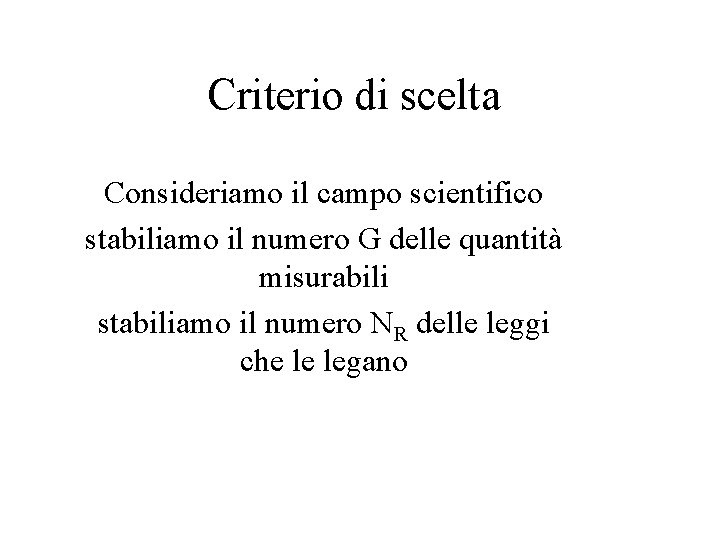 Criterio di scelta

Consideriamo il campo scientifico

stabiliamo il numero G delle quantità misurabili

stabiliamo il numero $N_R$ delle leggi che le legano